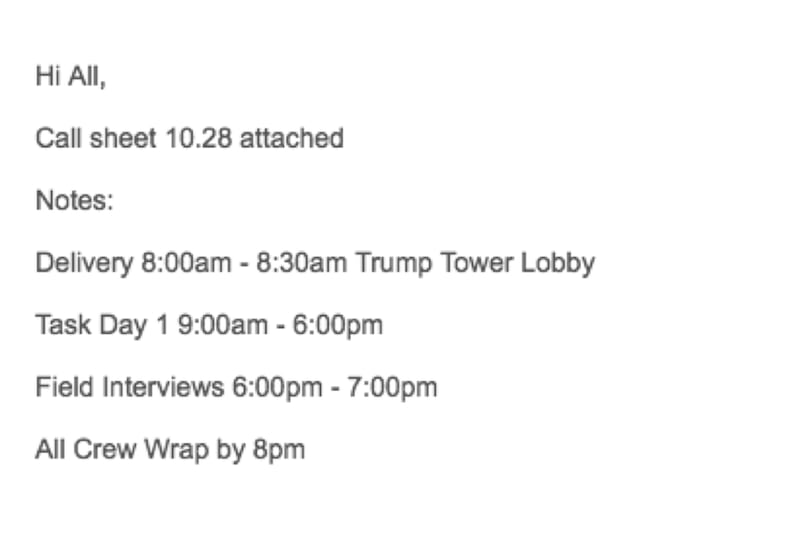 Hi All,

Call sheet 10.28 attached

Notes:

Delivery 8:00am - 8:30am Trump Tower Lobby

Task Day 1 9:00am - 6:00pm

Field Interviews 6:00pm - 7:00pm

All Crew Wrap by 8pm